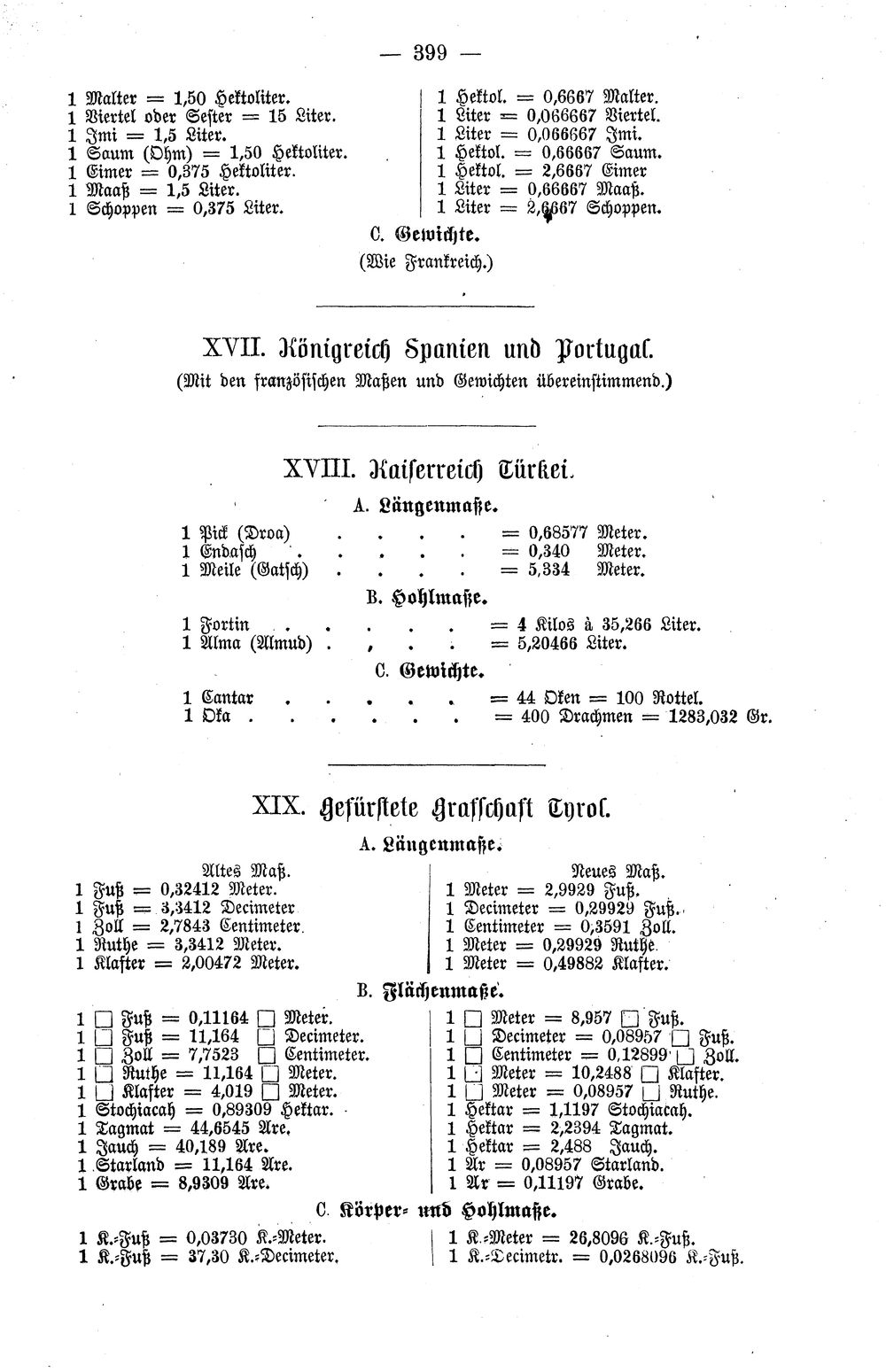 — 399 —

1 Malter = 1,50 Hektoliter.
1 Viertel oder Sester = 15 Liter.
1 Imi = 1,5 Liter.
1 Saum (Ohm) = 1,50 Hektoliter.
1 Eimer = 0,375 Hektoliter.
1 Maaß = 1,5 Liter.
1 Schoppen = 0,375 Liter.

1 Hektol. = 0,6667 Malter.
1 Liter = 0,066667 Viertel.
1 Liter = 0,066667 Imi.
1 Hektol. = 0,66667 Saum.
1 Hektol. = 2,6667 Eimer
1 Liter = 0,66667 Maaß.
1 Liter = 2,6667 Schoppen.

C. Gewichte.
(Wie Frankreich.)

XVII. Königreich Spanien und Portugal.
(Mit den französischen Maßen und Gewichten übereinstimmend.)

XVIII. Kaiserreich Türkei.

A. Längenmaße.
1 Pick (Droa) = 0,68577 Meter.
1 Endasch = 0,340 Meter.
1 Meile (Gatsch) = 5,334 Meter.

B. Hohlmaße.
1 Fortin = 4 Kilos à 35,266 Liter.
1 Alma (Almud) = 5,20466 Liter.

C. Gewichte.
1 Cantar = 44 Oken = 100 Rottel.
1 Oka = 400 Drachmen = 1283,032 Gr.

XIX. Gefürstete Grafschaft Tyrol.

A. Längenmaße.

Altes Maß.
1 Fuß = 0,32412 Meter.
1 Fuß = 3,3412 Decimeter
1 Zoll = 2,7843 Centimeter.
1 Ruthe = 3,3412 Meter.
1 Klafter = 2,00472 Meter.

Neues Maß.
1 Meter = 2,9929 Fuß.
1 Decimeter = 0,29929 Fuß.
1 Centimeter = 0,3591 Zoll.
1 Meter = 0,29929 Ruthe.
1 Meter = 0,49882 Klafter.

B. Flächenmaße.

1 ☐ Fuß = 0,11164 ☐ Meter.
1 ☐ Fuß = 11,164 ☐ Decimeter.
1 ☐ Zoll = 7,7523 ☐ Centimeter.
1 ☐ Ruthe = 11,164 ☐ Meter.
1 ☐ Klafter = 4,019 ☐ Meter.
1 Stochiacah = 0,89309 Hektar.
1 Tagmat = 44,6545 Are.
1 Jauch = 40,189 Are.
1 Starland = 11,164 Are.
1 Grabe = 8,9309 Are.

1 ☐ Meter = 8,957 ☐ Fuß.
1 ☐ Decimeter = 0,08957 ☐ Fuß.
1 ☐ Centimeter = 0,12899 ☐ Zoll.
1 ☐ Meter = 10,2488 ☐ Klafter.
1 ☐ Meter = 0,08957 ☐ Ruthe.
1 Hektar = 1,1197 Stochiacah.
1 Hektar = 2,2394 Tagmat.
1 Hektar = 2,488 Jauch.
1 Ar = 0,08957 Starland.
1 Ar = 0,11197 Grabe.

C. Körper- und Hohlmaße.

1 K.-Fuß = 0,03730 K.-Meter.
1 K.-Fuß = 37,30 K.-Decimeter.

1 K.-Meter = 26,8096 K.-Fuß.
1 K.-Decimetr. = 0,0268096 K.-Fuß.